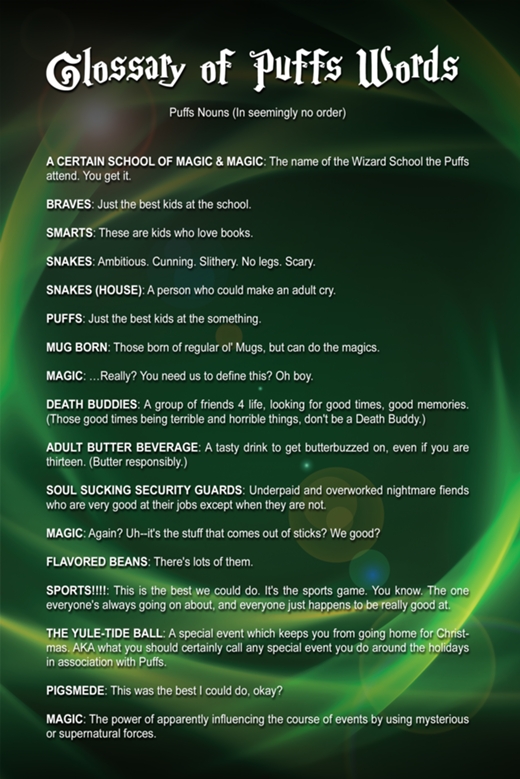 Glossary of Puffs Words

Puffs Nouns (In seemingly no order)

A CERTAIN SCHOOL OF MAGIC & MAGIC: The name of the Wizard School the Puffs attend. You get it.

BRAVES: Just the best kids at the school.

SMARTS: These are kids who love books.

SNAKES: Ambitious. Cunning. Slithery. No legs. Scary.

SNAKES (HOUSE): A person who could make an adult cry.

PUFFS: Just the best kids at the something.

MUG BORN: Those born of regular ol' Mugs, but can do the magics.

MAGIC: ...Really? You need us to define this? Oh boy.

DEATH BUDDIES: A group of friends 4 life, looking for good times, good memories. (Those good times being terrible and horrible things, don't be a Death Buddy.)

ADULT BUTTER BEVERAGE: A tasty drink to get butterbuzzed on, even if you are thirteen. (Butter responsibly.)

SOUL SUCKING SECURITY GUARDS: Underpaid and overworked nightmare fiends who are very good at their jobs except when they are not.

MAGIC: Again? Uh--it's the stuff that comes out of sticks? We good?

FLAVORED BEANS: There's lots of them.

SPORTS!!!!: This is the best we could do. It's the sports game. You know. The one everyone's always going on about, and everyone just happens to be really good at.

THE YULE-TIDE BALL: A special event which keeps you from going home for Christmas. AKA what you should certainly call any special event you do around the holidays in association with Puffs.

PIGSMEDE: This was the best I could do, okay?

MAGIC: The power of apparently influencing the course of events by using mysterious or supernatural forces.